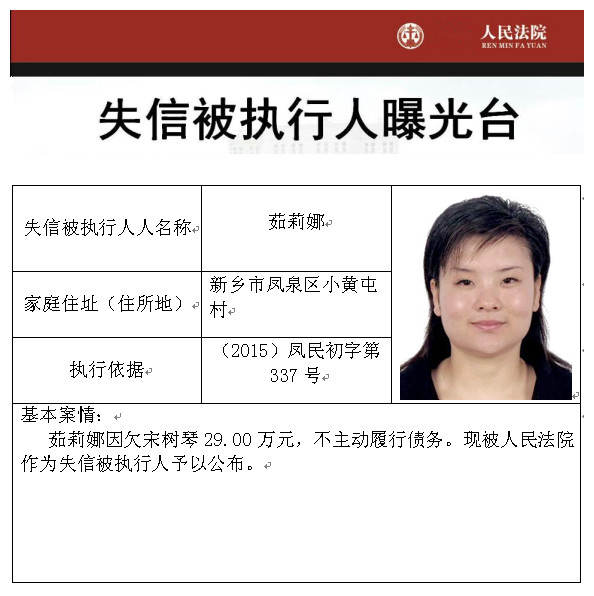 人民法院
REN MIN FA YUAN

失信被执行人曝光台

| 失信被执行人人名称 | 茹莉娜 |
|---|---|
| 家庭住址（住所地） | 新乡市凤泉区小黄屯村 |
| 执行依据 | （2015）凤民初字第337号 |

基本案情：
茹莉娜因欠宋树琴 29.00 万元，不主动履行债务。现被人民法院作为失信被执行人予以公布。